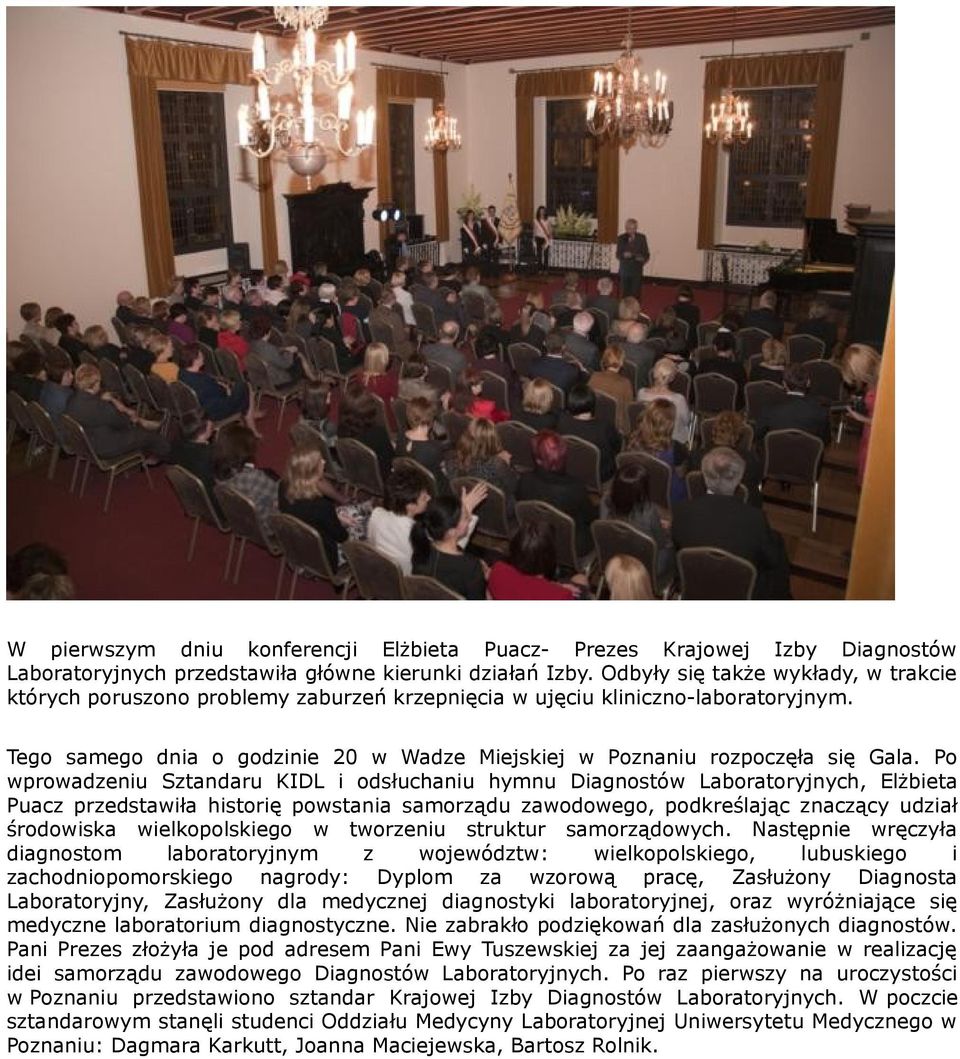 W pierwszym dniu konferencji Elżbieta Puacz- Prezes Krajowej Izby Diagnostów Laboratoryjnych przedstawiła główne kierunki działań Izby. Odbyły się także wykłady, w trakcie których poruszono problemy zaburzeń krzepnięcia w ujęciu kliniczno-laboratoryjnym.

Tego samego dnia o godzinie 20 w Wadze Miejskiej w Poznaniu rozpoczęła się Gala. Po wprowadzeniu Sztandaru KIDL i odsłuchaniu hymnu Diagnostów Laboratoryjnych, Elżbieta Puacz przedstawiła historię powstania samorządu zawodowego, podkreślając znaczący udział środowiska wielkopolskiego w tworzeniu struktur samorządowych. Następnie wręczyła diagnostom laboratoryjnym z województw: wielkopolskiego, lubuskiego i zachodniopomorskiego nagrody: Dyplom za wzorową pracę, Zasłużony Diagnosta Laboratoryjny, Zasłużony dla medycznej diagnostyki laboratoryjnej, oraz wyróżniające się medyczne laboratorium diagnostyczne. Nie zabrakło podziękowań dla zasłużonych diagnostów. Pani Prezes złożyła je pod adresem Pani Ewy Tuszewskiej za jej zaangażowanie w realizację idei samorządu zawodowego Diagnostów Laboratoryjnych. Po raz pierwszy na uroczystości w Poznaniu przedstawiono sztandar Krajowej Izby Diagnostów Laboratoryjnych. W poczcie sztandarowym stanęli studenci Oddziału Medycyny Laboratoryjnej Uniwersytetu Medycznego w Poznaniu: Dagmara Karkutt, Joanna Maciejewska, Bartosz Rolnik.